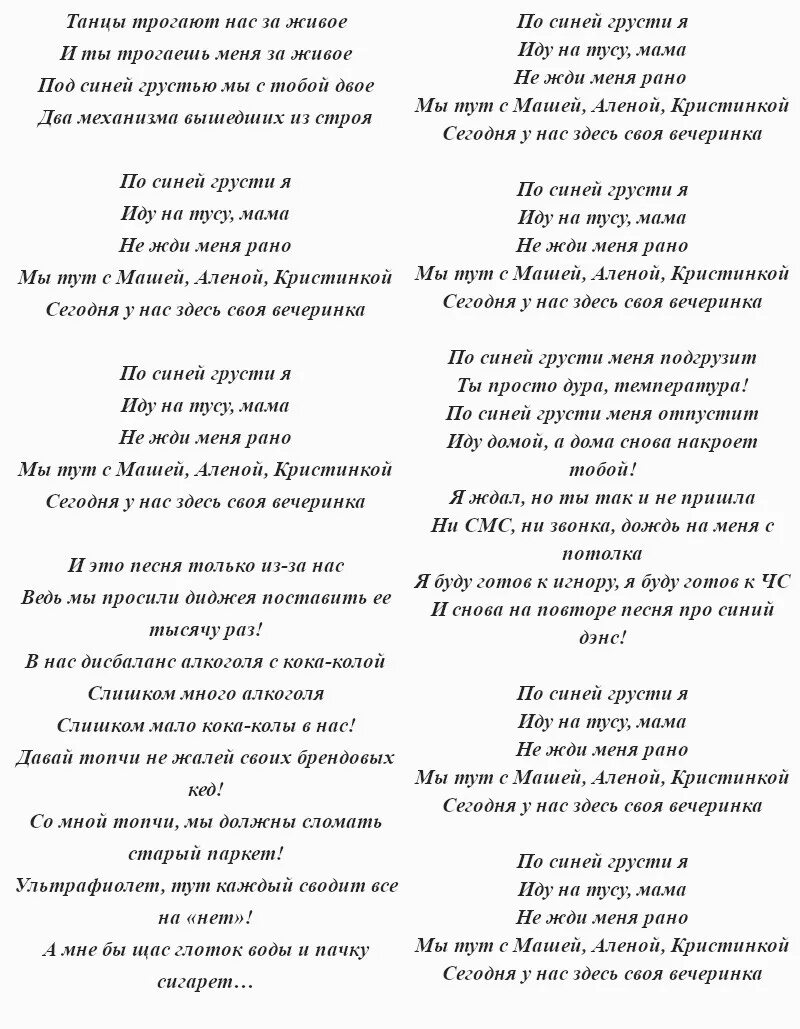 Танцы трогают нас за живое
И ты трогаешь меня за живое
Под синей грустью мы с тобой двое
Два механизма вышедших из строя

По синей грусти я
Иду на тусу, мама
Не жди меня рано
Мы тут с Машей, Аленой, Кристинкой
Сегодня у нас здесь своя вечеринка

По синей грусти я
Иду на тусу, мама
Не жди меня рано
Мы тут с Машей, Аленой, Кристинкой
Сегодня у нас здесь своя вечеринка

И это песня только из-за нас
Ведь мы просили диджея поставить ее тысячу раз!
В нас дисбаланс алкоголя с кока-колой
Слишком много алкоголя
Слишком мало кока-колы в нас!
Давай топчи не жалей своих брендовых кед!
Со мной топчи, мы должны сломать старый паркет!
Ультрафиолет, тут каждый сводит все на «нет»!
А мне бы щас глоток воды и пачку сигарет…

По синей грусти я
Иду на тусу, мама
Не жди меня рано
Мы тут с Машей, Аленой, Кристинкой
Сегодня у нас здесь своя вечеринка

По синей грусти я
Иду на тусу, мама
Не жди меня рано
Мы тут с Машей, Аленой, Кристинкой
Сегодня у нас здесь своя вечеринка

По синей грусти меня подгрузит
Ты просто дура, температура!
По синей грусти меня отпустит
Иду домой, а дома снова накроет тобой!
Я ждал, но ты так и не пришла
Ни СМС, ни звонка, дождь на меня с потолка
Я буду готов к игнору, я буду готов к ЧС
И снова на повторе песня про синий дэнс!

По синей грусти я
Иду на тусу, мама
Не жди меня рано
Мы тут с Машей, Аленой, Кристинкой
Сегодня у нас здесь своя вечеринка

По синей грусти я
Иду на тусу, мама
Не жди меня рано
Мы тут с Машей, Аленой, Кристинкой
Сегодня у нас здесь своя вечеринка